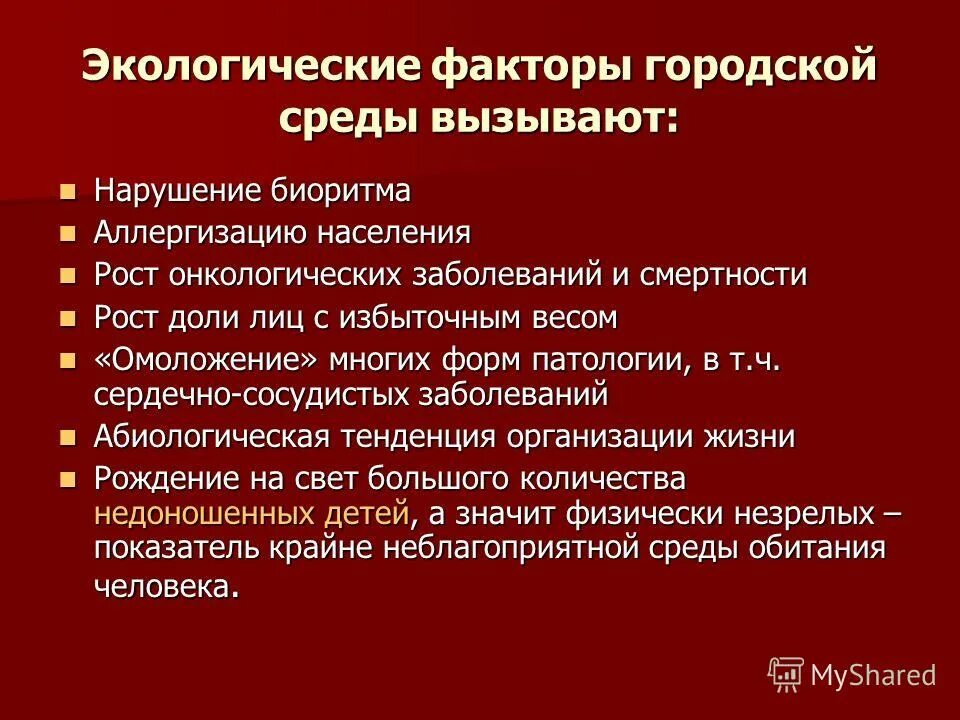 Экологические факторы городской среды вызывают:

- Нарушение биоритма
- Аллергизацию населения
- Рост онкологических заболеваний и смертности
- Рост доли лиц с избыточным весом
- «Омоложение» многих форм патологии, в т.ч. сердечно-сосудистых заболеваний
- Абиологическая тенденция организации жизни
- Рождение на свет большого количества недоношенных детей, а значит физически незрелых – показатель крайне неблагоприятной среды обитания человека.

MyShared